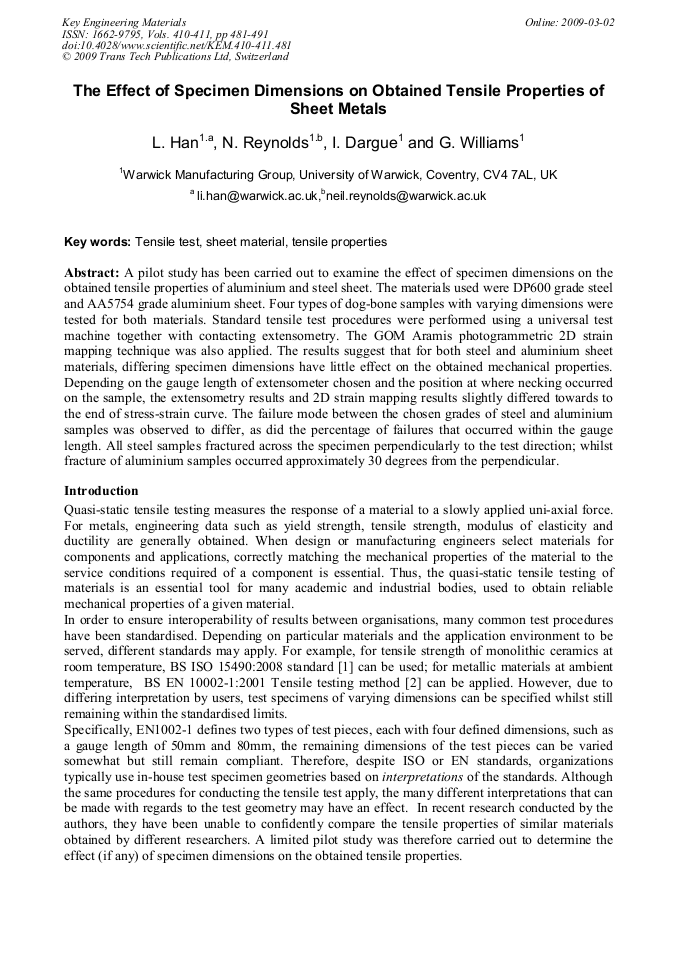 Key Engineering Materials
ISSN: 1662-9795, Vols. 410-411, pp 481-491
doi:10.4028/www.scientific.net/KEM.410-411.481
© 2009 Trans Tech Publications Ltd, Switzerland

Online: 2009-03-02

The Effect of Specimen Dimensions on Obtained Tensile Properties of Sheet Metals

L. Han$^{1,a}$, N. Reynolds$^{1,b}$, I. Dargue$^{1}$ and G. Williams$^{1}$

$^{1}$Warwick Manufacturing Group, University of Warwick, Coventry, CV4 7AL, UK

$^{a}$ li.han@warwick.ac.uk,$^{b}$neil.reynolds@warwick.ac.uk

Key words: Tensile test, sheet material, tensile properties

Abstract: A pilot study has been carried out to examine the effect of specimen dimensions on the obtained tensile properties of aluminium and steel sheet. The materials used were DP600 grade steel and AA5754 grade aluminium sheet. Four types of dog-bone samples with varying dimensions were tested for both materials. Standard tensile test procedures were performed using a universal test machine together with contacting extensometry. The GOM Aramis photogrammetric 2D strain mapping technique was also applied. The results suggest that for both steel and aluminium sheet materials, differing specimen dimensions have little effect on the obtained mechanical properties. Depending on the gauge length of extensometer chosen and the position at where necking occurred on the sample, the extensometry results and 2D strain mapping results slightly differed towards to the end of stress-strain curve. The failure mode between the chosen grades of steel and aluminium samples was observed to differ, as did the percentage of failures that occurred within the gauge length. All steel samples fractured across the specimen perpendicularly to the test direction; whilst fracture of aluminium samples occurred approximately 30 degrees from the perpendicular.

Introduction
Quasi-static tensile testing measures the response of a material to a slowly applied uni-axial force. For metals, engineering data such as yield strength, tensile strength, modulus of elasticity and ductility are generally obtained. When design or manufacturing engineers select materials for components and applications, correctly matching the mechanical properties of the material to the service conditions required of a component is essential. Thus, the quasi-static tensile testing of materials is an essential tool for many academic and industrial bodies, used to obtain reliable mechanical properties of a given material.
In order to ensure interoperability of results between organisations, many common test procedures have been standardised. Depending on particular materials and the application environment to be served, different standards may apply. For example, for tensile strength of monolithic ceramics at room temperature, BS ISO 15490:2008 standard [1] can be used; for metallic materials at ambient temperature, BS EN 10002-1:2001 Tensile testing method [2] can be applied. However, due to differing interpretation by users, test specimens of varying dimensions can be specified whilst still remaining within the standardised limits.
Specifically, EN1002-1 defines two types of test pieces, each with four defined dimensions, such as a gauge length of 50mm and 80mm, the remaining dimensions of the test pieces can be varied somewhat but still remain compliant. Therefore, despite ISO or EN standards, organizations typically use in-house test specimen geometries based on interpretations of the standards. Although the same procedures for conducting the tensile test apply, the many different interpretations that can be made with regards to the test geometry may have an effect. In recent research conducted by the authors, they have been unable to confidently compare the tensile properties of similar materials obtained by different researchers. A limited pilot study was therefore carried out to determine the effect (if any) of specimen dimensions on the obtained tensile properties.